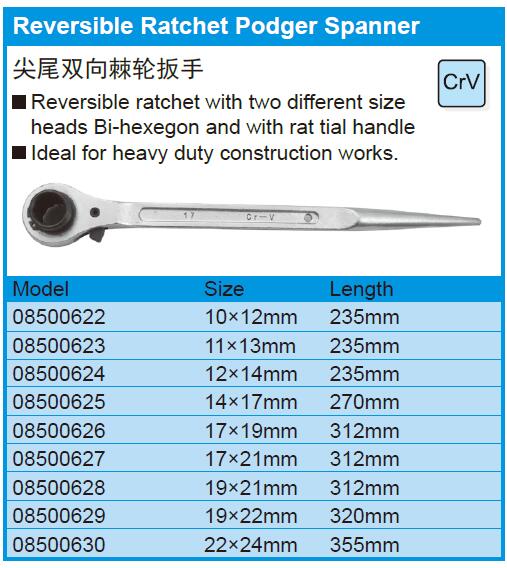 Reversible Ratchet Podger Spanner

尖尾双向棘轮扳手

CrV

■ Reversible ratchet with two different size heads Bi-hexegon and with rat tial handle

■ Ideal for heavy duty construction works.

17 Cr-V

| Model | Size | Length |
|---|---|---|
| 08500622 | 10×12mm | 235mm |
| 08500623 | 11×13mm | 235mm |
| 08500624 | 12×14mm | 235mm |
| 08500625 | 14×17mm | 270mm |
| 08500626 | 17×19mm | 312mm |
| 08500627 | 17×21mm | 312mm |
| 08500628 | 19×21mm | 312mm |
| 08500629 | 19×22mm | 320mm |
| 08500630 | 22×24mm | 355mm |